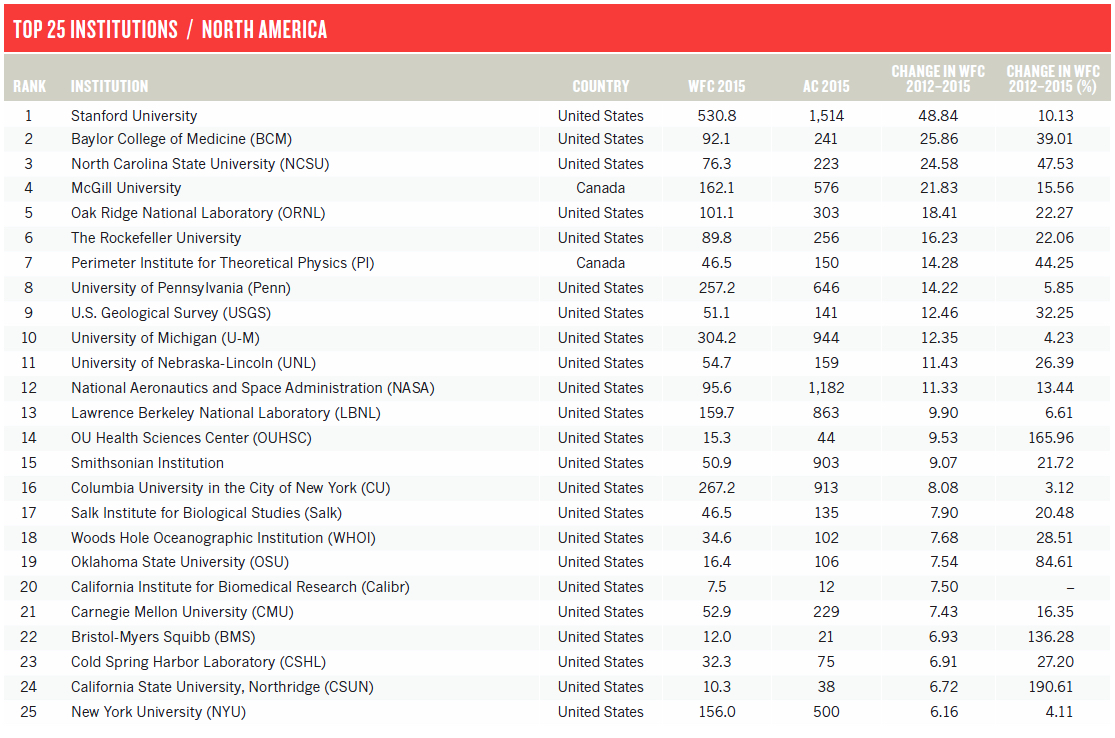 TOP 25 INSTITUTIONS / NORTH AMERICA

| RANK | INSTITUTION | COUNTRY | WFC 2015 | AC 2015 | CHANGE IN WFC 2012–2015 | CHANGE IN WFC 2012–2015 (%) |
|---|---|---|---|---|---|---|
| 1 | Stanford University | United States | 530.8 | 1,514 | 48.84 | 10.13 |
| 2 | Baylor College of Medicine (BCM) | United States | 92.1 | 241 | 25.86 | 39.01 |
| 3 | North Carolina State University (NCSU) | United States | 76.3 | 223 | 24.58 | 47.53 |
| 4 | McGill University | Canada | 162.1 | 576 | 21.83 | 15.56 |
| 5 | Oak Ridge National Laboratory (ORNL) | United States | 101.1 | 303 | 18.41 | 22.27 |
| 6 | The Rockefeller University | United States | 89.8 | 256 | 16.23 | 22.06 |
| 7 | Perimeter Institute for Theoretical Physics (PI) | Canada | 46.5 | 150 | 14.28 | 44.25 |
| 8 | University of Pennsylvania (Penn) | United States | 257.2 | 646 | 14.22 | 5.85 |
| 9 | U.S. Geological Survey (USGS) | United States | 51.1 | 141 | 12.46 | 32.25 |
| 10 | University of Michigan (U-M) | United States | 304.2 | 944 | 12.35 | 4.23 |
| 11 | University of Nebraska-Lincoln (UNL) | United States | 54.7 | 159 | 11.43 | 26.39 |
| 12 | National Aeronautics and Space Administration (NASA) | United States | 95.6 | 1,182 | 11.33 | 13.44 |
| 13 | Lawrence Berkeley National Laboratory (LBNL) | United States | 159.7 | 863 | 9.90 | 6.61 |
| 14 | OU Health Sciences Center (OUHSC) | United States | 15.3 | 44 | 9.53 | 165.96 |
| 15 | Smithsonian Institution | United States | 50.9 | 903 | 9.07 | 21.72 |
| 16 | Columbia University in the City of New York (CU) | United States | 267.2 | 913 | 8.08 | 3.12 |
| 17 | Salk Institute for Biological Studies (Salk) | United States | 46.5 | 135 | 7.90 | 20.48 |
| 18 | Woods Hole Oceanographic Institution (WHOI) | United States | 34.6 | 102 | 7.68 | 28.51 |
| 19 | Oklahoma State University (OSU) | United States | 16.4 | 106 | 7.54 | 84.61 |
| 20 | California Institute for Biomedical Research (Calibr) | United States | 7.5 | 12 | 7.50 | – |
| 21 | Carnegie Mellon University (CMU) | United States | 52.9 | 229 | 7.43 | 16.35 |
| 22 | Bristol-Myers Squibb (BMS) | United States | 12.0 | 21 | 6.93 | 136.28 |
| 23 | Cold Spring Harbor Laboratory (CSHL) | United States | 32.3 | 75 | 6.91 | 27.20 |
| 24 | California State University, Northridge (CSUN) | United States | 10.3 | 38 | 6.72 | 190.61 |
| 25 | New York University (NYU) | United States | 156.0 | 500 | 6.16 | 4.11 |